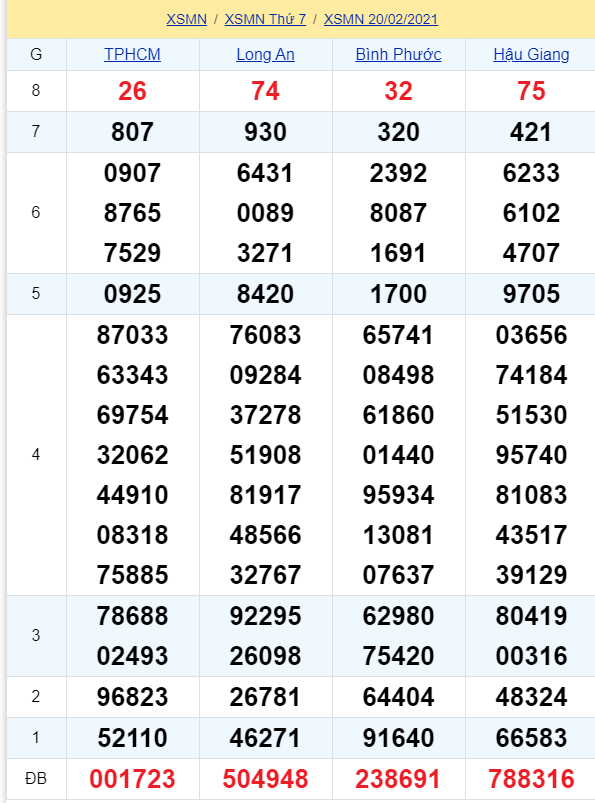 XSMN / XSMN Thứ 7 / XSMN 20/02/2021

| G | TPHCM | Long An | Bình Phước | Hậu Giang |
|---|---|---|---|---|
| 8 | 26 | 74 | 32 | 75 |
| 7 | 807 | 930 | 320 | 421 |
| 6 | 0907 8765 7529 | 6431 0089 3271 | 2392 8087 1691 | 6233 6102 4707 |
| 5 | 0925 | 8420 | 1700 | 9705 |
| 4 | 87033 63343 69754 32062 44910 08318 75885 | 76083 09284 37278 51908 81917 48566 32767 | 65741 08498 61860 01440 95934 13081 07637 | 03656 74184 51530 95740 81083 43517 39129 |
| 3 | 78688 02493 | 92295 26098 | 62980 75420 | 80419 00316 |
| 2 | 96823 | 26781 | 64404 | 48324 |
| 1 | 52110 | 46271 | 91640 | 66583 |
| ĐB | 001723 | 504948 | 238691 | 788316 |